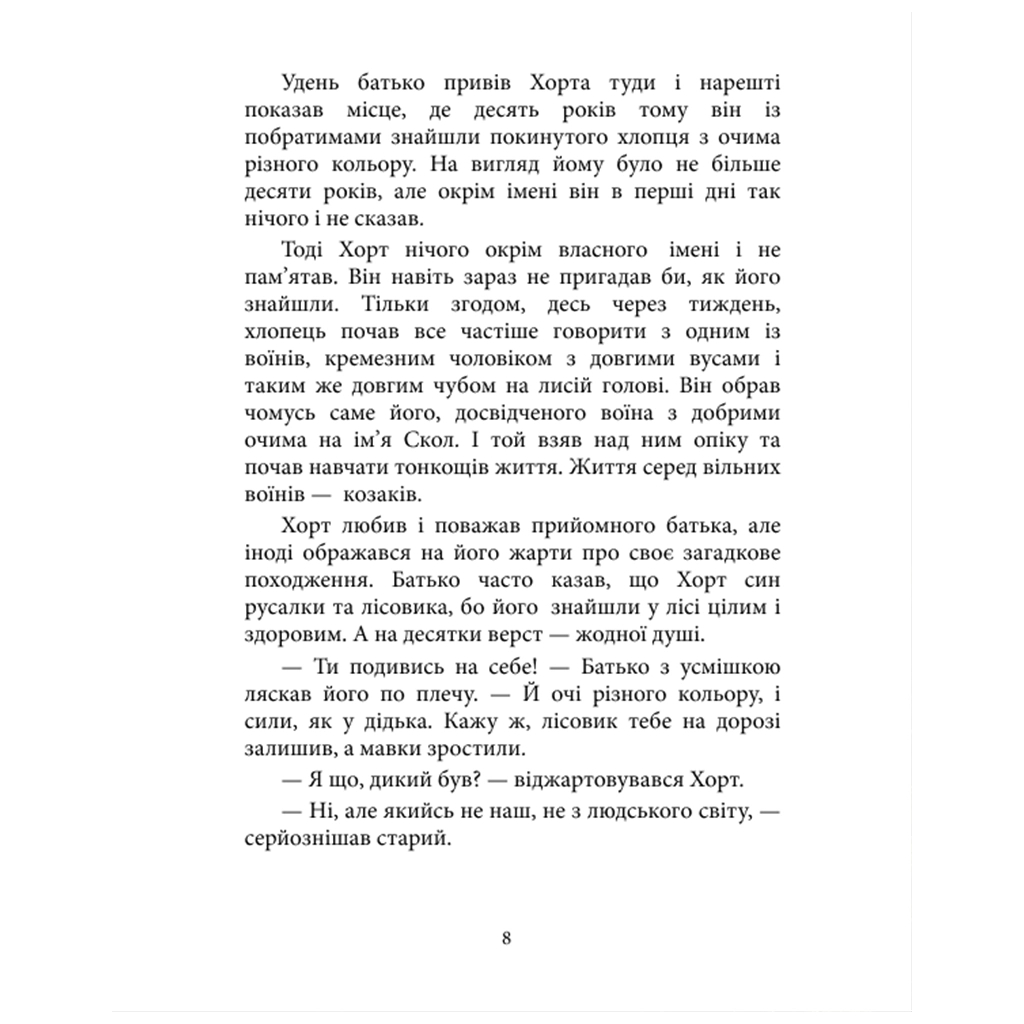 Удень батько привів Хорта туди і нарешті показав місце, де десять років тому він із побратимами знайшли покинутого хлопця з очима різного кольору. На вигляд йому було не більше десяти років, але окрім імені він в перші дні так нічого і не сказав.

Тоді Хорт нічого окрім власного імені і не пам’ятав. Він навіть зараз не пригадав би, як його знайшли. Тільки згодом, десь через тиждень, хлопець почав все частіше говорити з одним із воїнів, кремезним чоловіком з довгими вусами і таким же довгим чубом на лисій голові. Він обрав чомусь саме його, досвідченого воїна з добрими очима на ім’я Скол. І той взяв над ним опіку та почав навчати тонкощів життя. Життя серед вільних воїнів — козаків.

Хорт любив і поважав прийомного батька, але іноді ображався на його жарти про своє загадкове походження. Батько часто казав, що Хорт син русалки та лісовика, бо його знайшли у лісі цілим і здоровим. А на десятки верст — жодної душі.

— Ти подивись на себе! — Батько з усмішкою ляскав його по плечу. — Й очі різного кольору, і сили, як у дідька. Кажу ж, лісовик тебе на дорозі залишив, а мавки зростили.

— Я що, дикий був? — віджартовувався Хорт.

— Ні, але якийсь не наш, не з людського світу, — серйознішав старий.

8